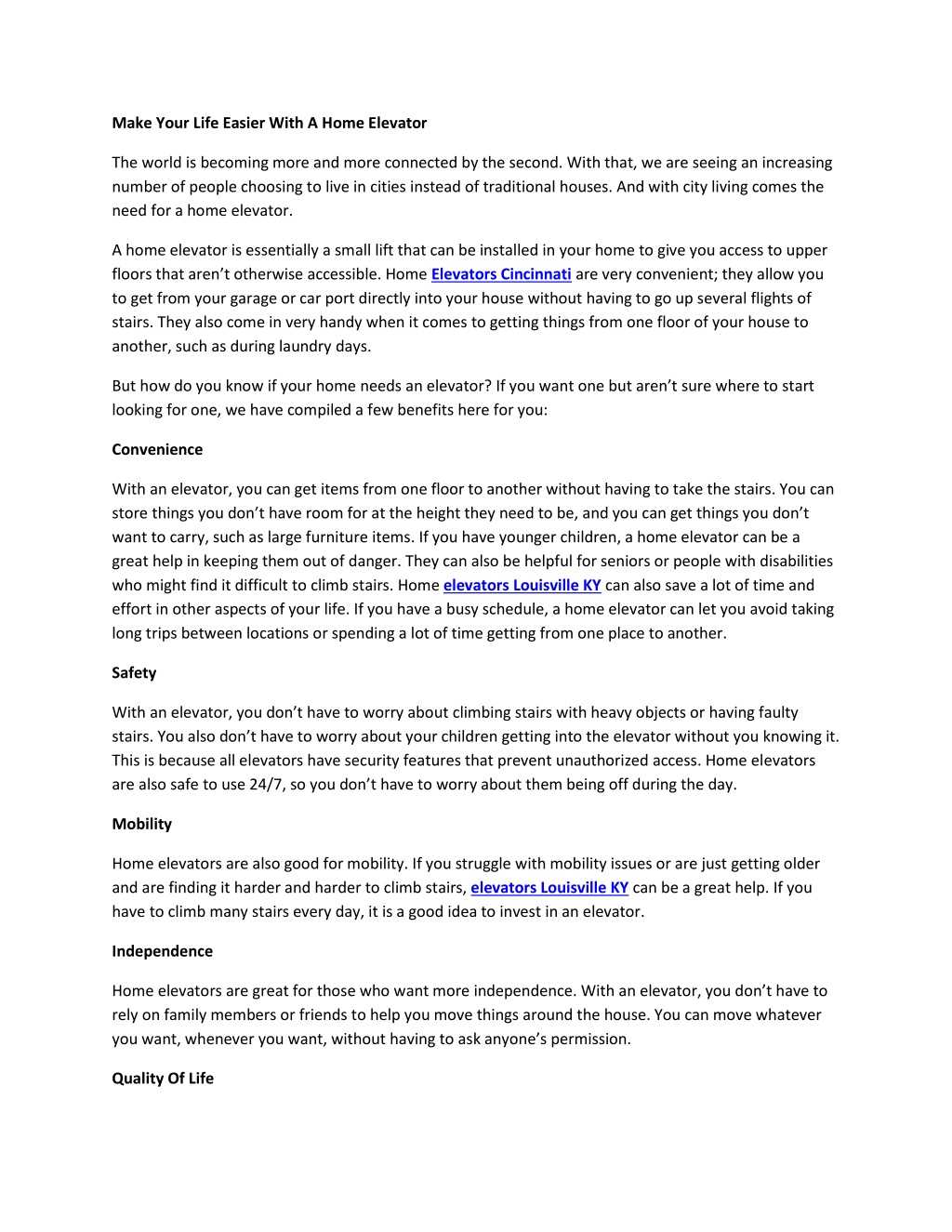 Make Your Life Easier With A Home Elevator

The world is becoming more and more connected by the second. With that, we are seeing an increasing number of people choosing to live in cities instead of traditional houses. And with city living comes the need for a home elevator.

A home elevator is essentially a small lift that can be installed in your home to give you access to upper floors that aren't otherwise accessible. Home Elevators Cincinnati are very convenient; they allow you to get from your garage or car port directly into your house without having to go up several flights of stairs. They also come in very handy when it comes to getting things from one floor of your house to another, such as during laundry days.

But how do you know if your home needs an elevator? If you want one but aren't sure where to start looking for one, we have compiled a few benefits here for you:

Convenience

With an elevator, you can get items from one floor to another without having to take the stairs. You can store things you don't have room for at the height they need to be, and you can get things you don't want to carry, such as large furniture items. If you have younger children, a home elevator can be a great help in keeping them out of danger. They can also be helpful for seniors or people with disabilities who might find it difficult to climb stairs. Home elevators Louisville KY can also save a lot of time and effort in other aspects of your life. If you have a busy schedule, a home elevator can let you avoid taking long trips between locations or spending a lot of time getting from one place to another.

Safety

With an elevator, you don't have to worry about climbing stairs with heavy objects or having faulty stairs. You also don't have to worry about your children getting into the elevator without you knowing it. This is because all elevators have security features that prevent unauthorized access. Home elevators are also safe to use 24/7, so you don't have to worry about them being off during the day.

Mobility

Home elevators are also good for mobility. If you struggle with mobility issues or are just getting older and are finding it harder and harder to climb stairs, elevators Louisville KY can be a great help. If you have to climb many stairs every day, it is a good idea to invest in an elevator.

Independence

Home elevators are great for those who want more independence. With an elevator, you don't have to rely on family members or friends to help you move things around the house. You can move whatever you want, whenever you want, without having to ask anyone's permission.

Quality Of Life